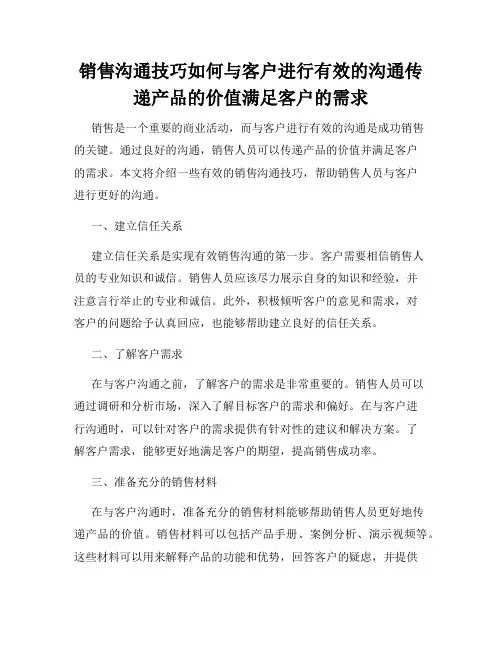 销售沟通技巧如何与客户进行有效的沟通传递产品的价值满足客户的需求

销售是一个重要的商业活动，而与客户进行有效的沟通是成功销售的关键。通过良好的沟通，销售人员可以传递产品的价值并满足客户的需求。本文将介绍一些有效的销售沟通技巧，帮助销售人员与客户进行更好的沟通。

一、建立信任关系

建立信任关系是实现有效销售沟通的第一步。客户需要相信销售人员的专业知识和诚信。销售人员应该尽力展示自身的知识和经验，并注意言行举止的专业和诚信。此外，积极倾听客户的意见和需求，对客户的问题给予认真回应，也能够帮助建立良好的信任关系。

二、了解客户需求

在与客户沟通之前，了解客户的需求是非常重要的。销售人员可以通过调研和分析市场，深入了解目标客户的需求和偏好。在与客户进行沟通时，可以针对客户的需求提供有针对性的建议和解决方案。了解客户需求，能够更好地满足客户的期望，提高销售成功率。

三、准备充分的销售材料

在与客户沟通时，准备充分的销售材料能够帮助销售人员更好地传递产品的价值。销售材料可以包括产品手册、案例分析、演示视频等。这些材料可以用来解释产品的功能和优势，回答客户的疑虑，并提供